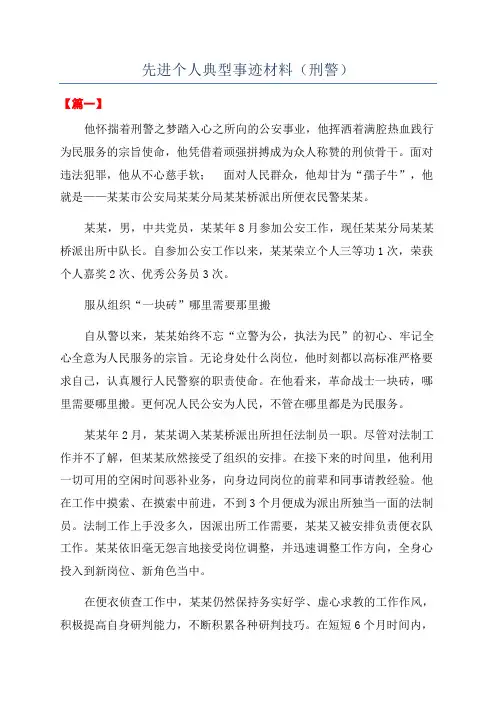 先进个人典型事迹材料（刑警）

【篇一】

他怀揣着刑警之梦踏入心之所向的公安事业，他挥洒着满腔热血践行为民服务的宗旨使命，他凭借着顽强拼搏成为众人称赞的刑侦骨干。面对违法犯罪，他从不心慈手软；　面对人民群众，他却甘为“孺子牛”，他就是——某某市公安局某某分局某某桥派出所便衣民警某某。

某某，男，中共党员，某某年8月参加公安工作，现任某某分局某某桥派出所中队长。自参加公安工作以来，某某荣立个人三等功1次，荣获个人嘉奖2次、优秀公务员3次。

服从组织“一块砖”哪里需要那里搬

自从警以来，某某始终不忘“立警为公，执法为民”的初心、牢记全心全意为人民服务的宗旨。无论身处什么岗位，他时刻都以高标准严格要求自己，认真履行人民警察的职责使命。在他看来，革命战士一块砖，哪里需要哪里搬。更何况人民公安为人民，不管在哪里都是为民服务。

某某年2月，某某调入某某桥派出所担任法制员一职。尽管对法制工作并不了解，但某某欣然接受了组织的安排。在接下来的时间里，他利用一切可用的空闲时间恶补业务，向身边同岗位的前辈和同事请教经验。他在工作中摸索、在摸索中前进，不到3个月便成为派出所独当一面的法制员。法制工作上手没多久，因派出所工作需要，某某又被安排负责便衣队工作。某某依旧毫无怨言地接受岗位调整，并迅速调整工作方向，全身心投入到新岗位、新角色当中。

在便衣侦查工作中，某某仍然保持务实好学、虚心求教的工作作风，积极提高自身研判能力，不断积累各种研判技巧。在短短6个月时间内，